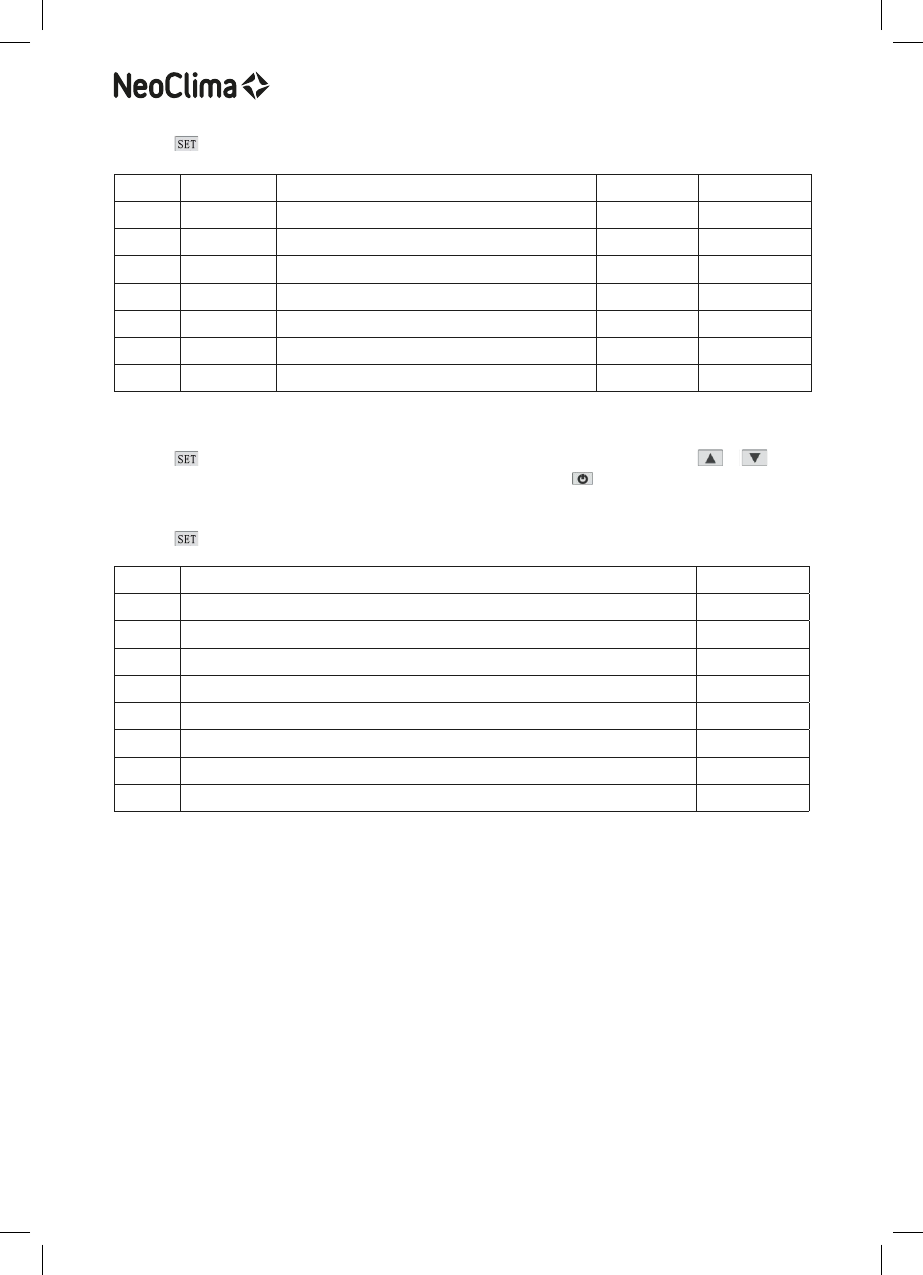 NeoClima

SET

SET

SET